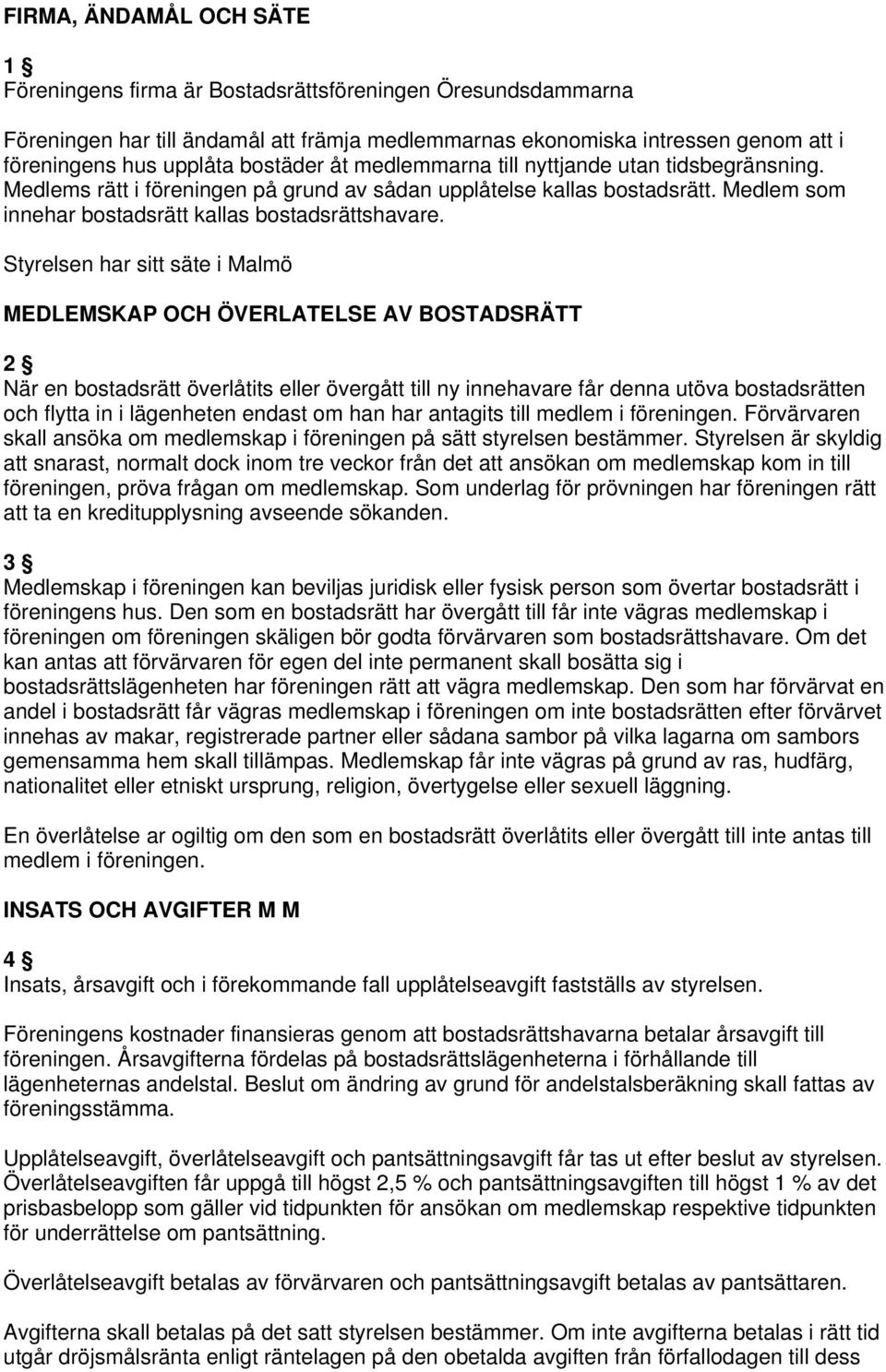 FIRMA, ÄNDAMÅL OCH SÄTE

1 §
Föreningens firma är Bostadsrättsföreningen Öresundsdammarna

Föreningen har till ändamål att främja medlemmarnas ekonomiska intressen genom att i föreningens hus upplåta bostäder åt medlemmarna till nyttjande utan tidsbegränsning. Medlems rätt i föreningen på grund av sådan upplåtelse kallas bostadsrätt. Medlem som innehar bostadsrätt kallas bostadsrättshavare.

Styrelsen har sitt säte i Malmö

MEDLEMSKAP OCH ÖVERLATELSE AV BOSTADSRÄTT

2 §
När en bostadsrätt överlåtits eller övergått till ny innehavare får denna utöva bostadsrätten och flytta in i lägenheten endast om han har antagits till medlem i föreningen. Förvärvaren skall ansöka om medlemskap i föreningen på sätt styrelsen bestämmer. Styrelsen är skyldig att snarast, normalt dock inom tre veckor från det att ansökan om medlemskap kom in till föreningen, pröva frågan om medlemskap. Som underlag för prövningen har föreningen rätt att ta en kreditupplysning avseende sökanden.

3 §
Medlemskap i föreningen kan beviljas juridisk eller fysisk person som övertar bostadsrätt i föreningens hus. Den som en bostadsrätt har övergått till får inte vägras medlemskap i föreningen om föreningen skäligen bör godta förvärvaren som bostadsrättshavare. Om det kan antas att förvärvaren för egen del inte permanent skall bosätta sig i bostadsrättslägenheten har föreningen rätt att vägra medlemskap. Den som har förvärvat en andel i bostadsrätt får vägras medlemskap i föreningen om inte bostadsrätten efter förvärvet innehas av makar, registrerade partner eller sådana sambor på vilka lagarna om sambors gemensamma hem skall tillämpas. Medlemskap får inte vägras på grund av ras, hudfärg, nationalitet eller etniskt ursprung, religion, övertygelse eller sexuell läggning.

En överlåtelse ar ogiltig om den som en bostadsrätt överlåtits eller övergått till inte antas till medlem i föreningen.

INSATS OCH AVGIFTER M M

4 §
Insats, årsavgift och i förekommande fall upplåtelseavgift fastställs av styrelsen.

Föreningens kostnader finansieras genom att bostadsrättshavarna betalar årsavgift till föreningen. Årsavgifterna fördelas på bostadsrättslägenheterna i förhållande till lägenheternas andelstal. Beslut om ändring av grund för andelstalsberäkning skall fattas av föreningsstämma.

Upplåtelseavgift, överlåtelseavgift och pantsättningsavgift får tas ut efter beslut av styrelsen. Överlåtelseavgiften får uppgå till högst 2,5 % och pantsättningsavgiften till högst 1 % av det prisbasbelopp som gäller vid tidpunkten för ansökan om medlemskap respektive tidpunkten för underrättelse om pantsättning.

Överlåtelseavgift betalas av förvärvaren och pantsättningsavgift betalas av pantsättaren.

Avgifterna skall betalas på det satt styrelsen bestämmer. Om inte avgifterna betalas i rätt tid utgår dröjsmålsränta enligt räntelagen på den obetalda avgiften från förfallodagen till dess